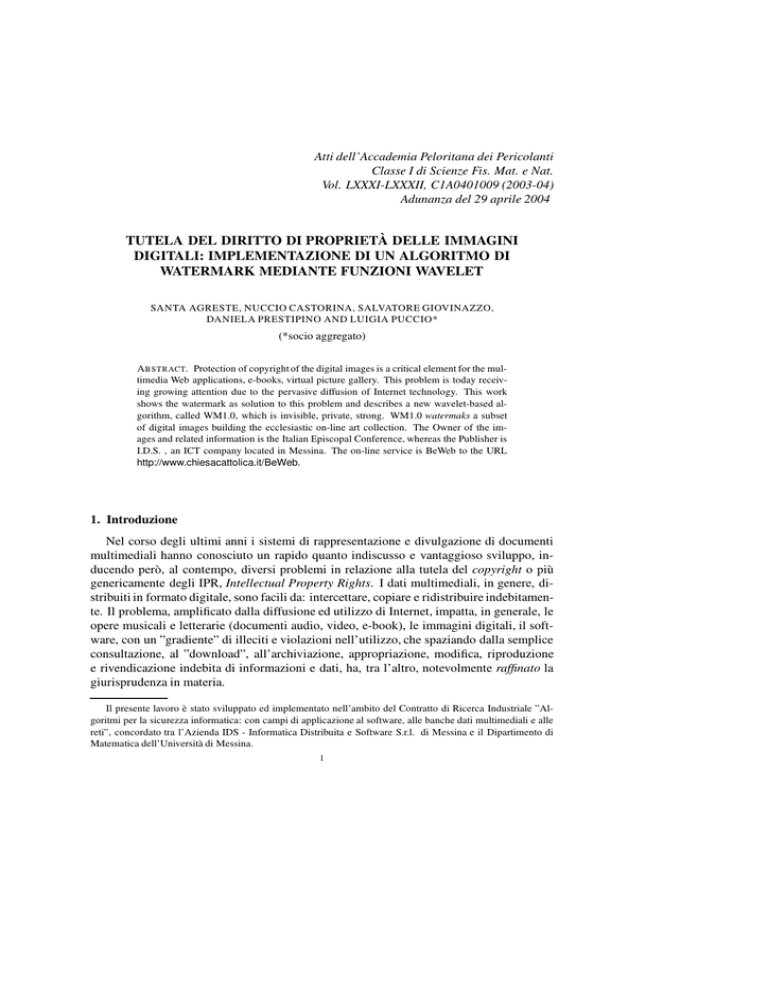 Atti dell'Accademia Peloritana dei Pericolanti
Classe I di Scienze Fis. Mat. e Nat.
Vol. LXXXI-LXXXII, C1A0401009 (2003-04)
Adunanza del 29 aprile 2004

TUTELA DEL DIRITTO DI PROPRIETÀ DELLE IMMAGINI DIGITALI: IMPLEMENTAZIONE DI UN ALGORITMO DI WATERMARK MEDIANTE FUNZIONI WAVELET

SANTA AGRESTE, NUCCIO CASTORINA, SALVATORE GIOVINAZZO, DANIELA PRESTIPINO AND LUIGIA PUCCIO*

(*socio aggregato)

ABSTRACT. Protection of copyright of the digital images is a critical element for the multimedia Web applications, e-books, virtual picture gallery. This problem is today receiving growing attention due to the pervasive diffusion of Internet technology. This work shows the watermark as solution to this problem and describes a new wavelet-based algorithm, called WM1.0, which is invisible, private, strong. WM1.0 watermaks a subset of digital images building the ecclesiastic on-line art collection. The Owner of the images and related information is the Italian Episcopal Conference, whereas the Publisher is I.D.S. , an ICT company located in Messina. The on-line service is BeWeb to the URL http://www.chiesacattolica.it/BeWeb.

1. Introduzione

Nel corso degli ultimi anni i sistemi di rappresentazione e divulgazione di documenti multimediali hanno conosciuto un rapido quanto indiscusso e vantaggioso sviluppo, inducendo però, al contempo, diversi problemi in relazione alla tutela del copyright o più genericamente degli IPR, Intellectual Property Rights. I dati multimediali, in genere, distribuiti in formato digitale, sono facili da: intercettare, copiare e ridistribuire indebitamente. Il problema, amplificato dalla diffusione ed utilizzo di Internet, impatta, in generale, le opere musicali e letterarie (documenti audio, video, e-book), le immagini digitali, il software, con un "gradiente" di illeciti e violazioni nell'utilizzo, che spaziando dalla semplice consultazione, al "download", all'archiviazione, appropriazione, modifica, riproduzione e rivendicazione indebita di informazioni e dati, ha, tra l'altro, notevolmente raffinato la giurisprudenza in materia.

Il presente lavoro è stato sviluppato ed implementato nell'ambito del Contratto di Ricerca Industriale "Algoritmi per la sicurezza informatica: con campi di applicazione al software, alle banche dati multimediali e alle reti", concordato tra l'Azienda IDS - Informatica Distribuita e Software S.r.l. di Messina e il Dipartimento di Matematica dell'Università di Messina.

1